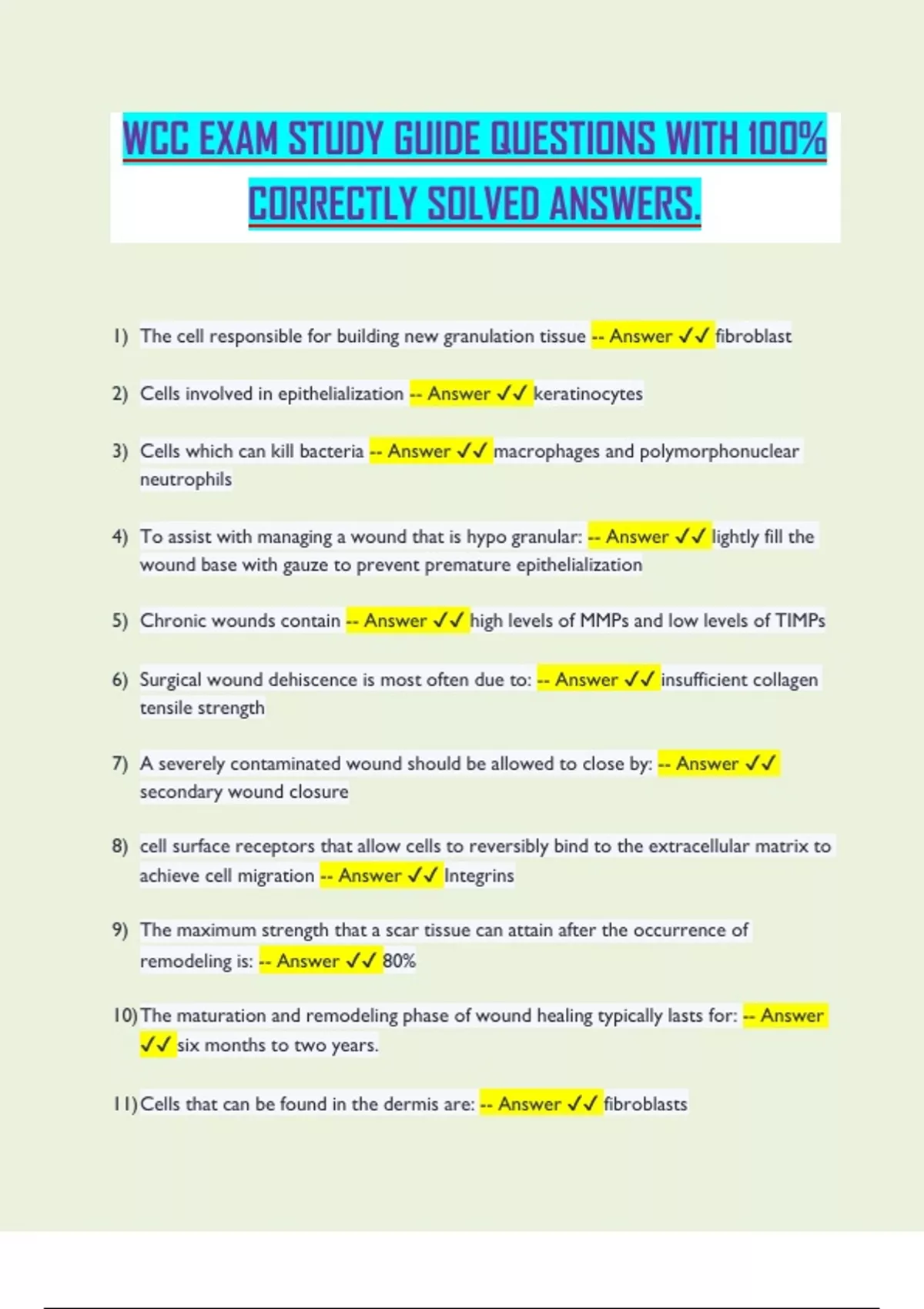 WCC EXAM STUDY GUIDE QUESTIONS WITH 100% CORRECTLY SOLVED ANSWERS.

1) The cell responsible for building new granulation tissue -- Answer ✓✓ fibroblast

2) Cells involved in epithelialization -- Answer ✓✓ keratinocytes

3) Cells which can kill bacteria -- Answer ✓✓ macrophages and polymorphonuclear neutrophils

4) To assist with managing a wound that is hypo granular: -- Answer ✓✓ lightly fill the wound base with gauze to prevent premature epithelialization

5) Chronic wounds contain -- Answer ✓✓ high levels of MMPs and low levels of TIMPs

6) Surgical wound dehiscence is most often due to: -- Answer ✓✓ insufficient collagen tensile strength

7) A severely contaminated wound should be allowed to close by: -- Answer ✓✓ secondary wound closure

8) cell surface receptors that allow cells to reversibly bind to the extracellular matrix to achieve cell migration -- Answer ✓✓ Integrins

9) The maximum strength that a scar tissue can attain after the occurrence of remodeling is: -- Answer ✓✓ 80%

10) The maturation and remodeling phase of wound healing typically lasts for: -- Answer ✓✓ six months to two years.

11) Cells that can be found in the dermis are: -- Answer ✓✓ fibroblasts